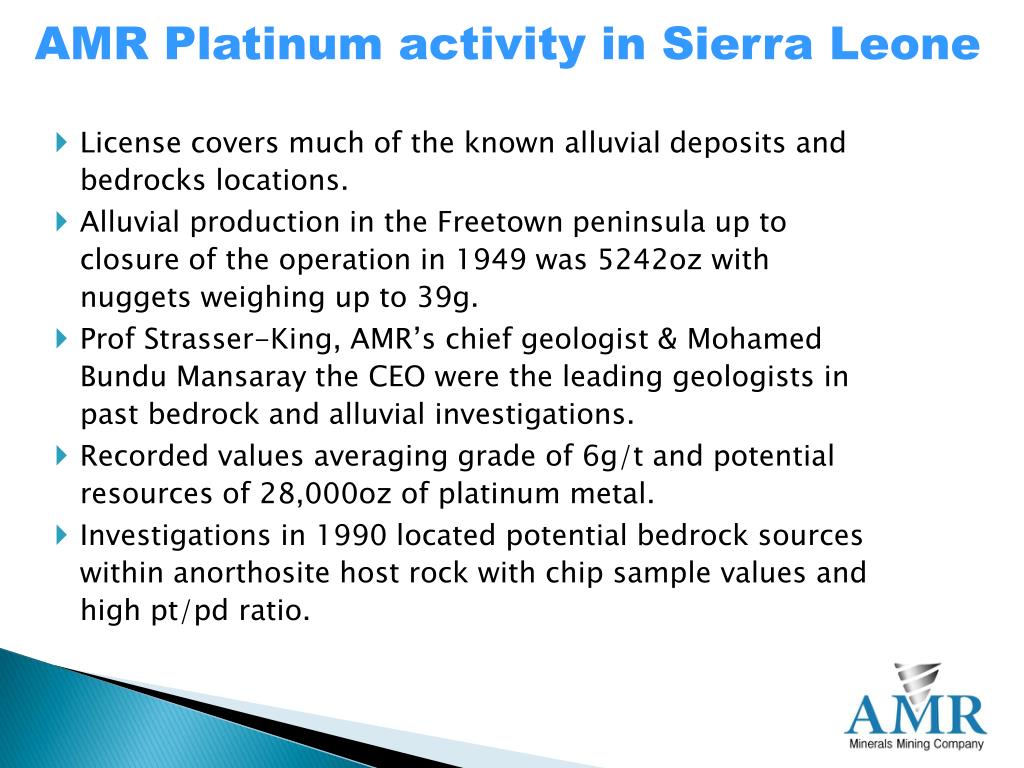 AMR Platinum activity in Sierra Leone

License covers much of the known alluvial deposits and bedrocks locations.

Alluvial production in the Freetown peninsula up to closure of the operation in 1949 was 5242oz with nuggets weighing up to 39g.

Prof Strasser-King, AMR's chief geologist & Mohamed Bundu Mansaray the CEO were the leading geologists in past bedrock and alluvial investigations.

Recorded values averaging grade of 6g/t and potential resources of 28,000oz of platinum metal.

Investigations in 1990 located potential bedrock sources within anorthosite host rock with chip sample values and high pt/pd ratio.

AMR
Minerals Mining Company